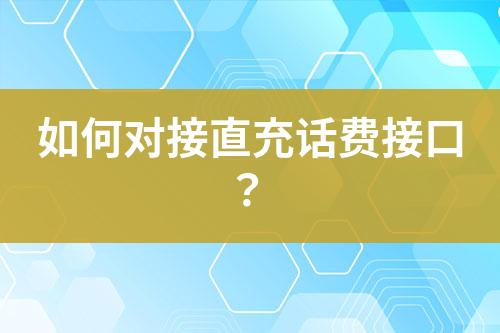 如何对接直充话费接口？